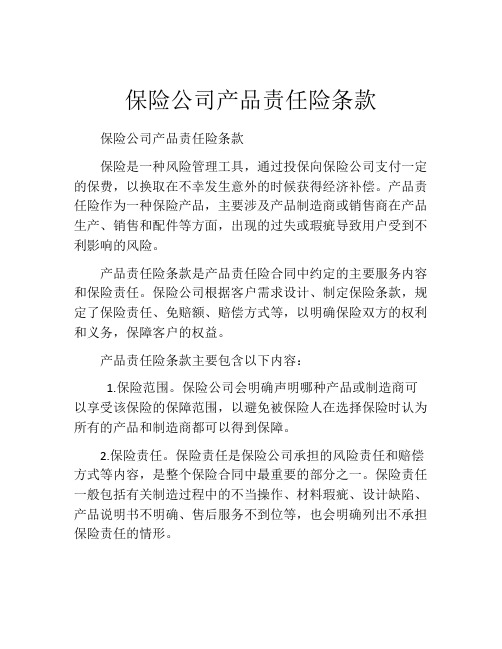 保险公司产品责任险条款

保险公司产品责任险条款

保险是一种风险管理工具，通过投保向保险公司支付一定的保费，以换取在不幸发生意外的时候获得经济补偿。产品责任险作为一种保险产品，主要涉及产品制造商或销售商在产品生产、销售和配件等方面，出现的过失或瑕疵导致用户受到不利影响的风险。

产品责任险条款是产品责任险合同中约定的主要服务内容和保险责任。保险公司根据客户需求设计、制定保险条款，规定了保险责任、免赔额、赔偿方式等，以明确保险双方的权利和义务，保障客户的权益。

产品责任险条款主要包含以下内容：

1.保险范围。保险公司会明确声明哪种产品或制造商可以享受该保险的保障范围，以避免被保险人在选择保险时认为所有的产品和制造商都可以得到保障。

2.保险责任。保险责任是保险公司承担的风险责任和赔偿方式等内容，是整个保险合同中最重要的部分之一。保险责任一般包括有关制造过程中的不当操作、材料瑕疵、设计缺陷、产品说明书不明确、售后服务不到位等，也会明确列出不承担保险责任的情形。